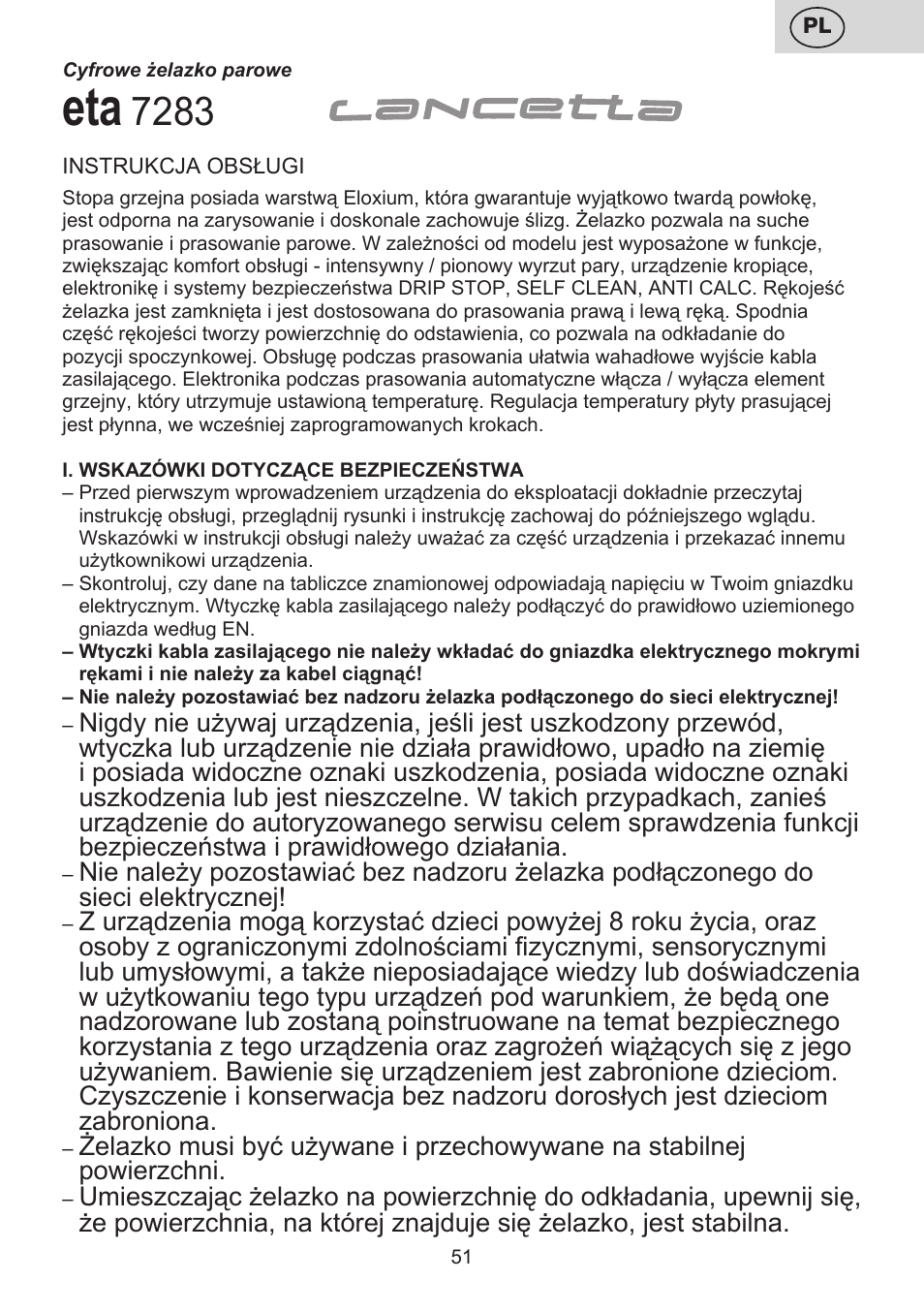 PL

Cyfrowe żelazko parowe

eta 7283 Lancetta

INSTRUKCJA OBSŁUGI

Stopa grzejna posiada warstwą Eloxium, która gwarantuje wyjątkowo twardą powłokę, jest odporna na zarysowanie i doskonale zachowuje ślizg. Żelazko pozwala na suche prasowanie i prasowanie parowe. W zależności od modelu jest wyposażone w funkcje, zwiększając komfort obsługi - intensywny / pionowy wyrzut pary, urządzenie kropiące, elektronikę i systemy bezpieczeństwa DRIP STOP, SELF CLEAN, ANTI CALC. Rękojeść żelazka jest zamknięta i jest dostosowana do prasowania prawą i lewą ręką. Spodnia część rękojeści tworzy powierzchnię do odstawienia, co pozwala na odkładanie do pozycji spoczynkowej. Obsługę podczas prasowania ułatwia wahadłowe wyjście kabla zasilającego. Elektronika podczas prasowania automatyczne włącza / wyłącza element grzejny, który utrzymuje ustawioną temperaturę. Regulacja temperatury płyty prasującej jest płynna, we wcześniej zaprogramowanych krokach.

I. WSKAZÓWKI DOTYCZĄCE BEZPIECZEŃSTWA
– Przed pierwszym wprowadzeniem urządzenia do eksploatacji dokładnie przeczytaj instrukcję obsługi, przeglądnij rysunki i instrukcję zachowaj do późniejszego wglądu. Wskazówki w instrukcji obsługi należy uważać za część urządzenia i przekazać innemu użytkownikowi urządzenia.
– Skontroluj, czy dane na tabliczce znamionowej odpowiadają napięciu w Twoim gniazdku elektrycznym. Wtyczkę kabla zasilającego należy podłączyć do prawidłowo uziemionego gniazda według EN.
– Wtyczki kabla zasilającego nie należy wkładać do gniazdka elektrycznego mokrymi rękami i nie należy za kabel ciągnąć!
– Nie należy pozostawiać bez nadzoru żelazka podłączonego do sieci elektrycznej!
– Nigdy nie używaj urządzenia, jeśli jest uszkodzony przewód, wtyczka lub urządzenie nie działa prawidłowo, upadło na ziemię i posiada widoczne oznaki uszkodzenia, posiada widoczne oznaki uszkodzenia lub jest nieszczelne. W takich przypadkach, zanieś urządzenie do autoryzowanego serwisu celem sprawdzenia funkcji bezpieczeństwa i prawidłowego działania.
– Nie należy pozostawiać bez nadzoru żelazka podłączonego do sieci elektrycznej!
– Z urządzenia mogą korzystać dzieci powyżej 8 roku życia, oraz osoby z ograniczonymi zdolnościami fizycznymi, sensorycznymi lub umysłowymi, a także nieposiadające wiedzy lub doświadczenia w użytkowaniu tego typu urządzeń pod warunkiem, że będą one nadzorowane lub zostaną poinstruowane na temat bezpiecznego korzystania z tego urządzenia oraz zagrożeń wiążących się z jego używaniem. Bawienie się urządzeniem jest zabronione dzieciom. Czyszczenie i konserwacja bez nadzoru dorosłych jest dzieciom zabroniona.
– Żelazko musi być używane i przechowywane na stabilnej powierzchni.
– Umieszczając żelazko na powierzchnię do odkładania, upewnij się, że powierzchnia, na której znajduje się żelazko, jest stabilna.

51